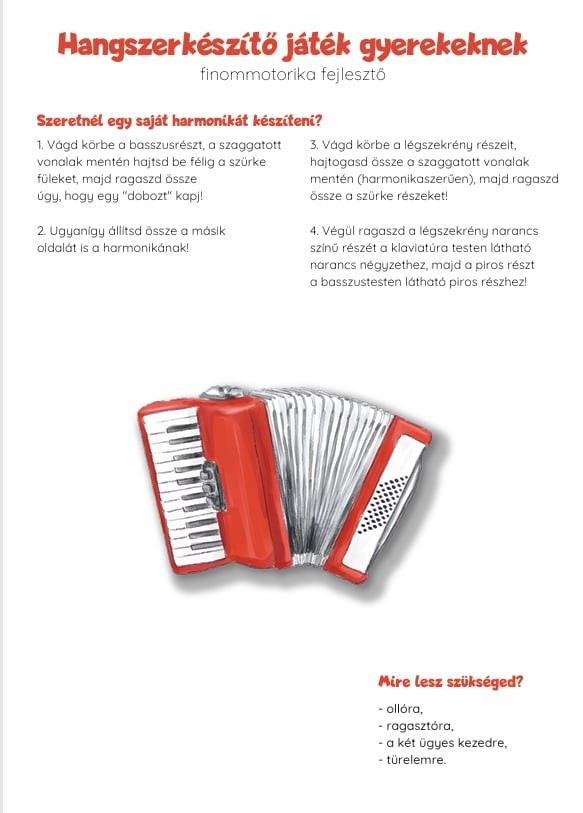 Hangszerkészítő játék gyerekeknek
finommotorika fejlesztő

Szeretnél egy saját harmonikát készíteni?

1. Vágd körbe a basszusrészt, a szaggatott vonalak mentén hajtsd be félig a szürke füleket, majd ragaszd össze úgy, hogy egy "dobozt" kapj!

2. Ugyanígy állítsd össze a másik oldalát is a harmonikának!

3. Vágd körbe a légszekrény részeit, hajtogasd össze a szaggatott vonalak mentén (harmonikaszerűen), majd ragaszd össze a szürke részeket!

4. Végül ragaszd a légszekrény narancs színű részét a klaviatúra testen látható narancs négyzethez, majd a piros részt a basszustesten látható piros részhez!

Mire lesz szükséged?

- ollóra,
- ragasztóra,
- a két ügyes kezedre,
- türelemre.